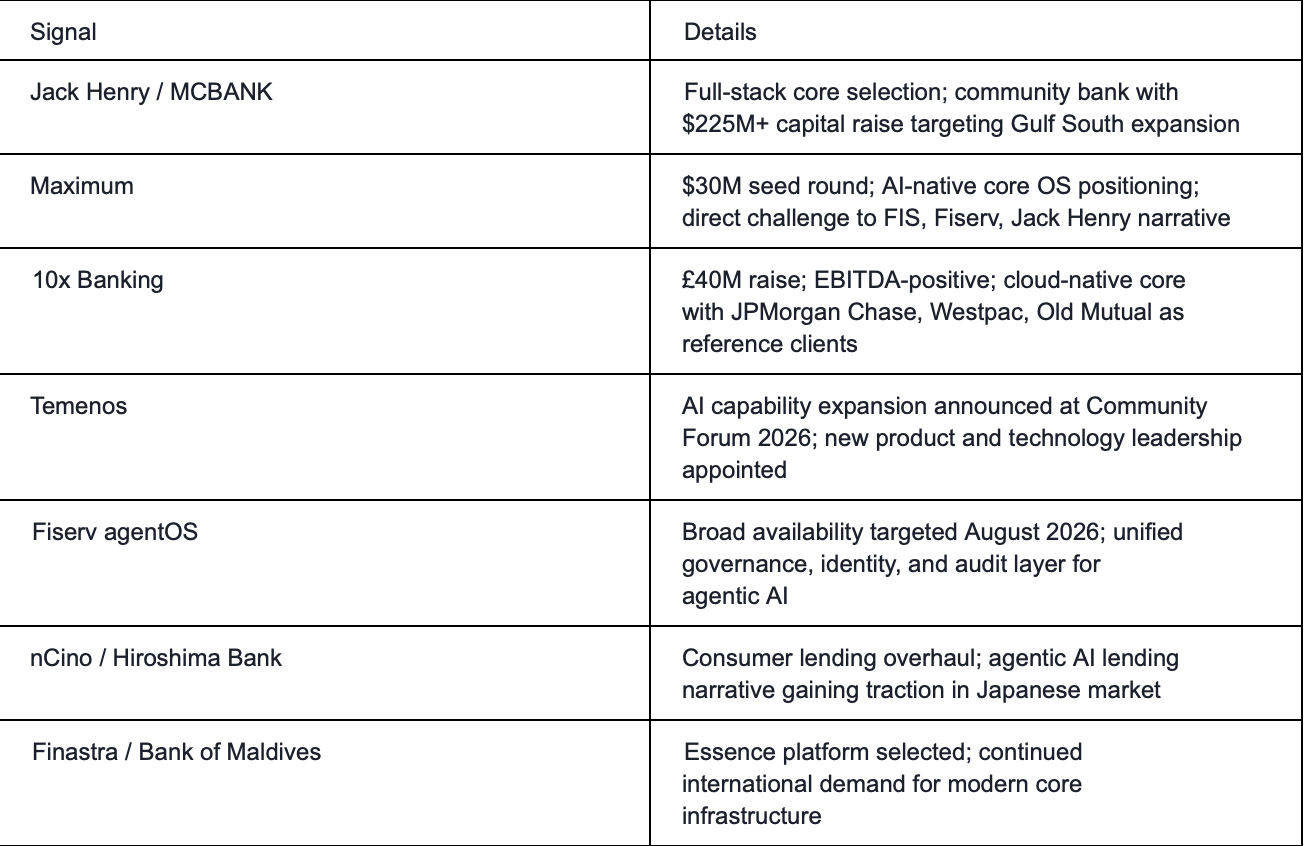 | Signal | Details |
|---|---|
| Jack Henry / MCBANK | Full-stack core selection; community bank with \$225M+ capital raise targeting Gulf South expansion |
| Maximum | \$30M seed round; AI-native core OS positioning; direct challenge to FIS, Fiserv, Jack Henry narrative |
| 10x Banking | £40M raise; EBITDA-positive; cloud-native core with JPMorgan Chase, Westpac, Old Mutual as reference clients |
| Temenos | AI capability expansion announced at Community Forum 2026; new product and technology leadership appointed |
| Fiserv agentOS | Broad availability targeted August 2026; unified governance, identity, and audit layer for agentic AI |
| nCino / Hiroshima Bank | Consumer lending overhaul; agentic AI lending narrative gaining traction in Japanese market |
| Finastra / Bank of Maldives | Essence platform selected; continued international demand for modern core infrastructure |